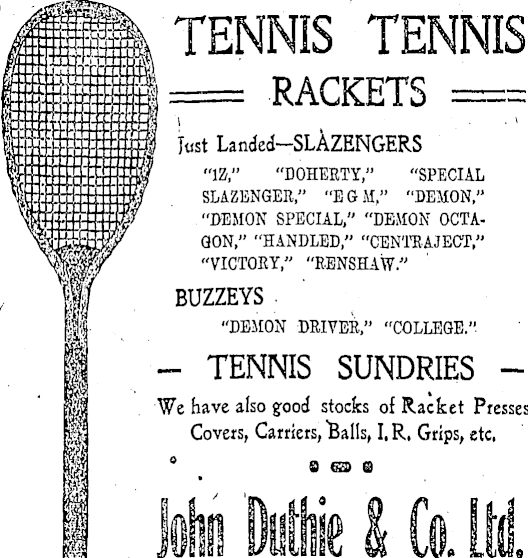 TENNIS TENNIS

RACKETS

Just Landed—SLAZENGERS

"1Z," "DOHERTY," "SPECIAL SLAZENGER," "E G M," "DEMON," "DEMON SPECIAL," "DEMON OCTAGON," "HANDLED," "CENTRAJECT," "VICTORY," "RENSHAW."

BUZZEYS

"DEMON DRIVER," "COLLEGE."

— TENNIS SUNDRIES —

We have also good stocks of Racket Presses Covers, Carriers, Balls, I.R. Grips, etc.

John Duthie & Co. Ltd.